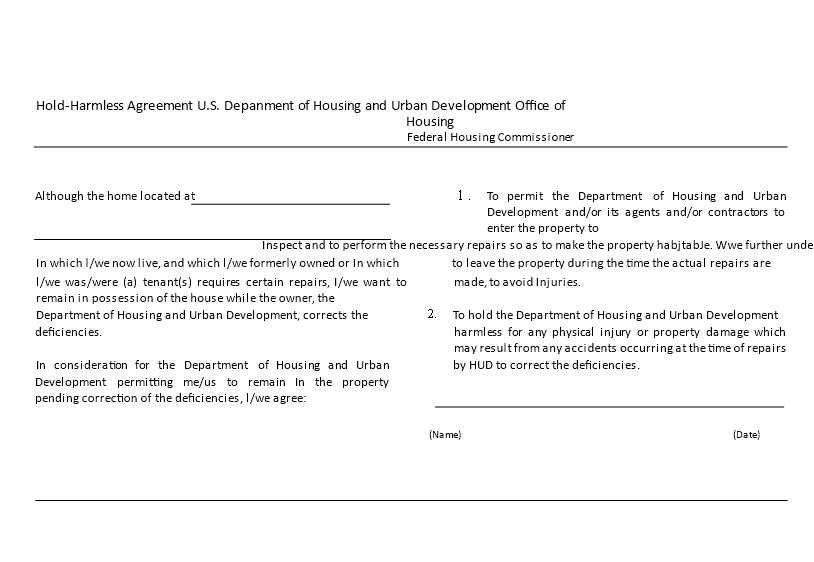 Hold-Harmless Agreement U.S. Depanment of Housing and Urban Development Office of Housing
Federal Housing Commissioner

Although the home located at

In which l/we now live, and which l/we formerly owned or In which l/we was/were (a) tenant(s) requires certain repairs, I/we want to remain in possession of the house while the owner, the Department of Housing and Urban Development, corrects the deficiencies.

In consideration for the Department of Housing and Urban Development permitting me/us to remain In the property pending correction of the deficiencies, l/we agree:

1. To permit the Department of Housing and Urban Development and/or its agents and/or contractors to enter the property to

Inspect and to perform the necessary repairs so as to make the property habjtabJe. Wwe further unde

to leave the property during the time the actual repairs are made, to avoid Injuries.

2. To hold the Department of Housing and Urban Development harmless for any physical injury or property damage which may result from any accidents occurring at the time of repairs by HUD to correct the deficiencies.

(Name)

(Date)